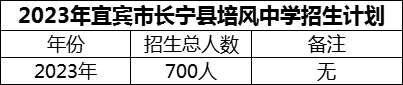 2023年宜宾市长宁县培风中学招生计划

| 年份 | 招生总人数 | 备注 |
|---|---|---|
| 2023年 | 700人 | 无 |